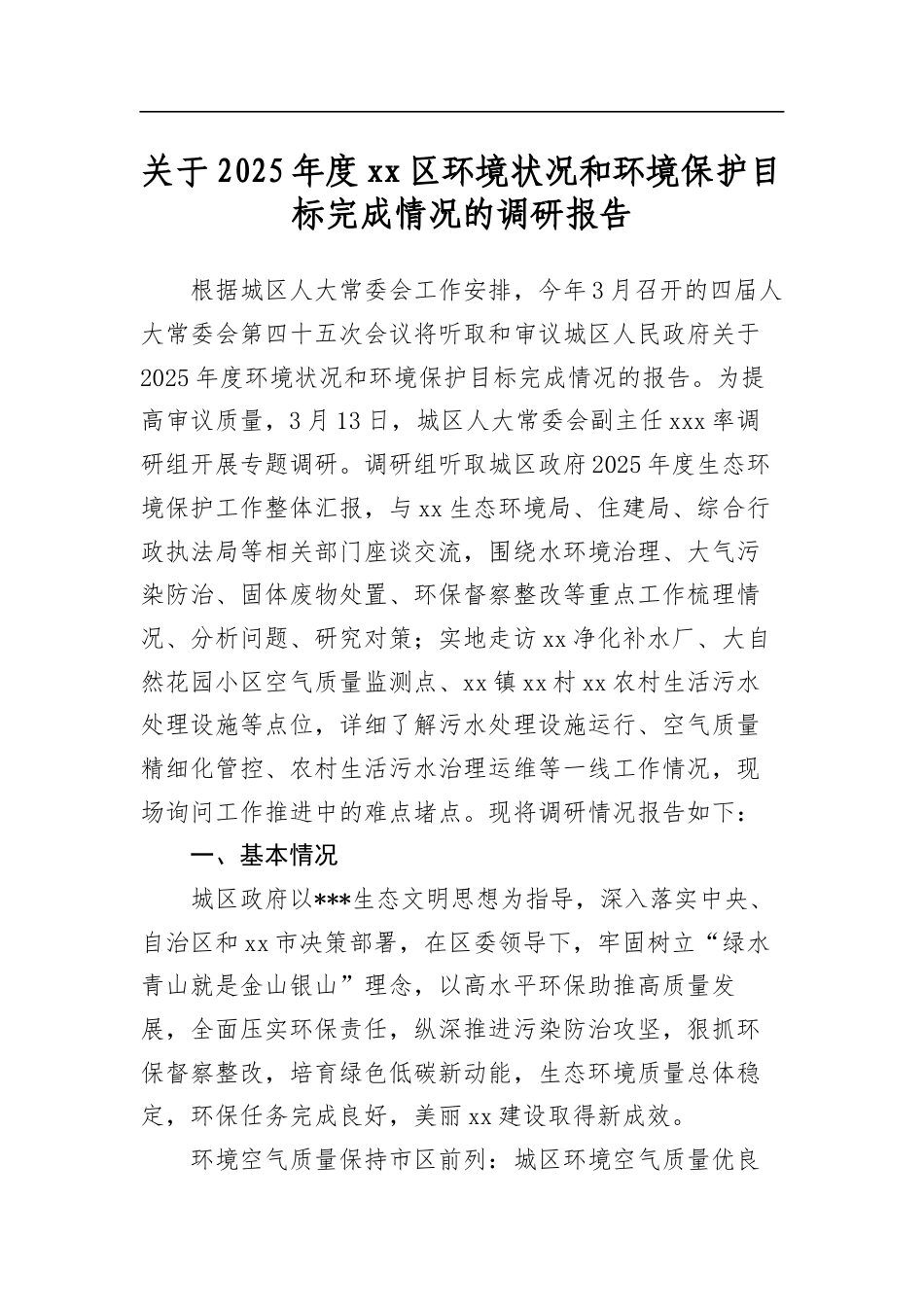 关于2025年度xx区环境状况和环境保护目标完成情况的调研报告

根据城区人大常委会工作安排，今年3月召开的四届人大常委会第四十五次会议将听取和审议城区人民政府关于2025年度环境状况和环境保护目标完成情况的报告。为提高审议质量，3月13日，城区人大常委会副主任xxx率调研组开展专题调研。调研组听取城区政府2025年度生态环境保护工作整体汇报，与xx生态环境局、住建局、综合行政执法局等相关部门座谈交流，围绕水环境治理、大气污染防治、固体废物处置、环保督察整改等重点工作梳理情况、分析问题、研究对策；实地走访xx净化补水厂、大自然花园小区空气质量监测点、xx镇xx村xx农村生活污水处理设施等点位，详细了解污水处理设施运行、空气质量精细化管控、农村生活污水治理运维等一线工作情况，现场询问工作推进中的难点堵点。现将调研情况报告如下：

一、基本情况

城区政府以***生态文明思想为指导，深入落实中央、自治区和xx市决策部署，在区委领导下，牢固树立“绿水青山就是金山银山”理念，以高水平环保助推高质量发展，全面压实环保责任，纵深推进污染防治攻坚，狠抓环保督察整改，培育绿色低碳新动能，生态环境质量总体稳定，环保任务完成良好，美丽xx建设取得新成效。

环境空气质量保持市区前列：城区环境空气质量优良